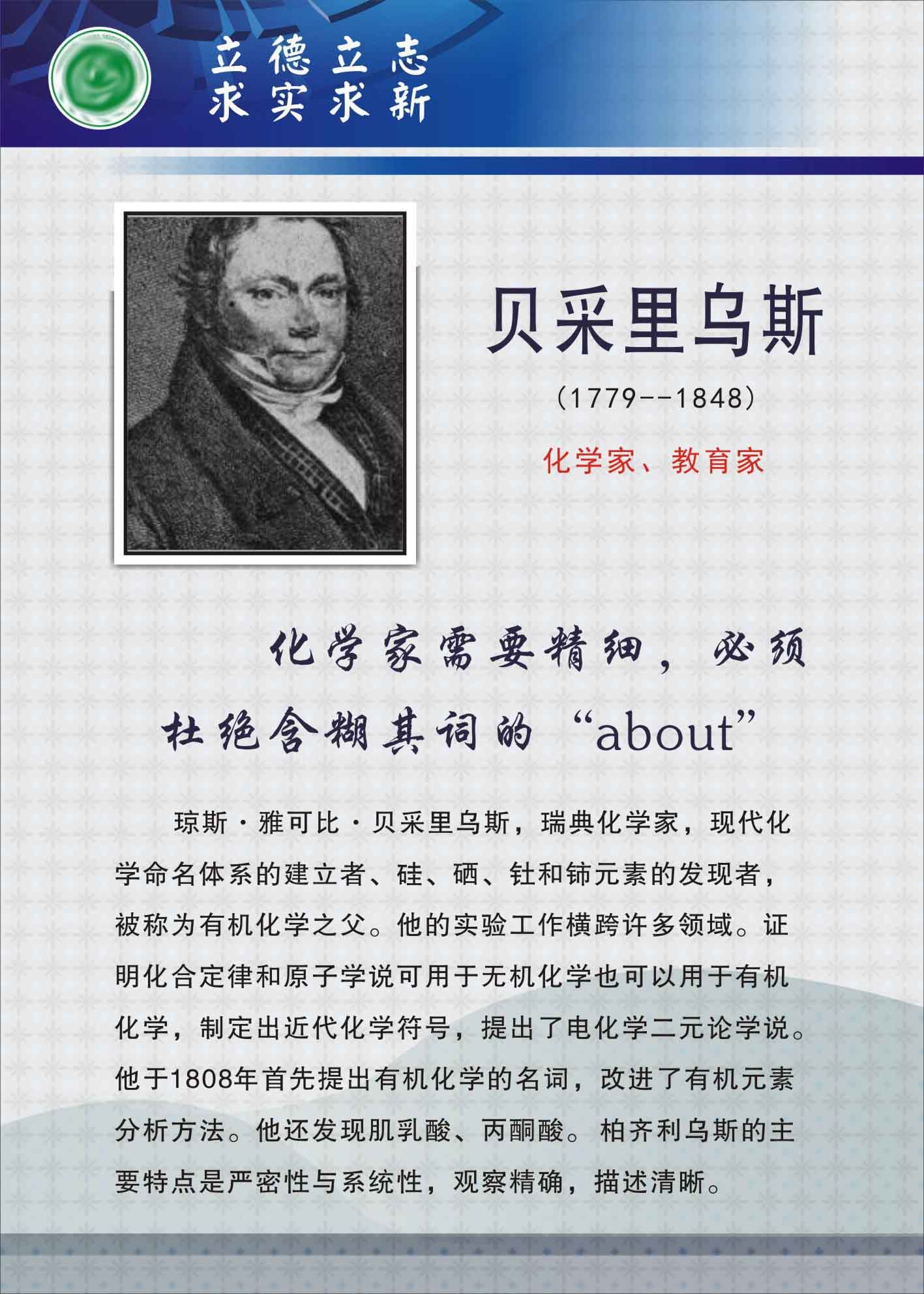 立德立志
求实求新

贝采里乌斯

（1779--1848）

化学家、教育家

化学家需要精细，必须杜绝含糊其词的“about”

琼斯·雅可比·贝采里乌斯，瑞典化学家，现代化学命名体系的建立者、硅、硒、钍和铈元素的发现者，被称为有机化学之父。他的实验工作横跨许多领域。证明化合定律和原子学说可用于无机化学也可以用于有机化学，制定出近代化学符号，提出了电化学二元论学说。他于1808年首先提出有机化学的名词，改进了有机元素分析方法。他还发现肌乳酸、丙酮酸。柏齐利乌斯的主要特点是严密性与系统性，观察精确，描述清晰。